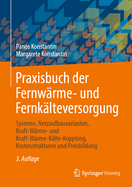 Panos Konstantin
Margarete Konstantin

Praxisbuch der Fernwärme- und Fernkälteversorgung

Systeme, Netzaufbauvarianten, Kraft-Wärme- und Kraft-Wärme-Kälte-Kopplung, Kostenstrukturen und Preisbildung

3. Auflage

Springer Vieweg